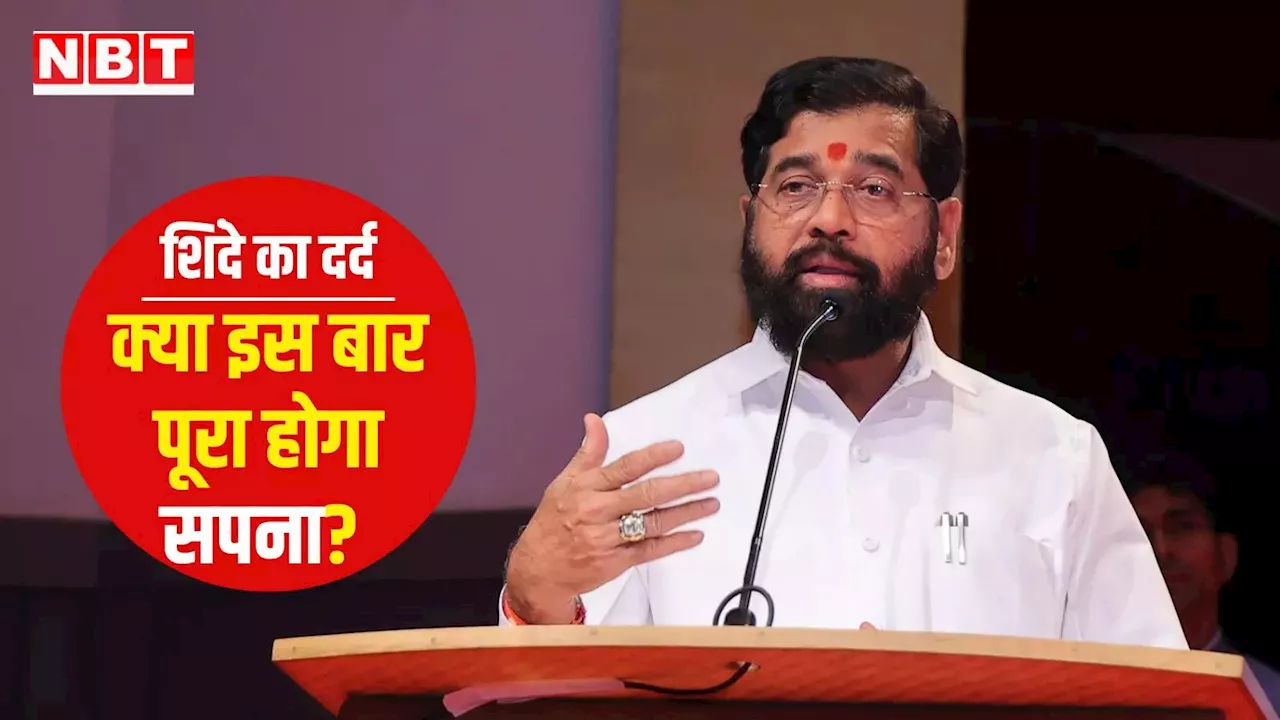 NBT

शिंदे का दर्द

क्या इस बार पूरा होगा सपना?